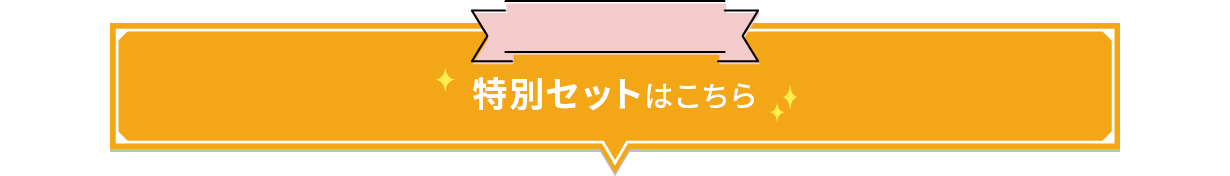 特別セットはこちら